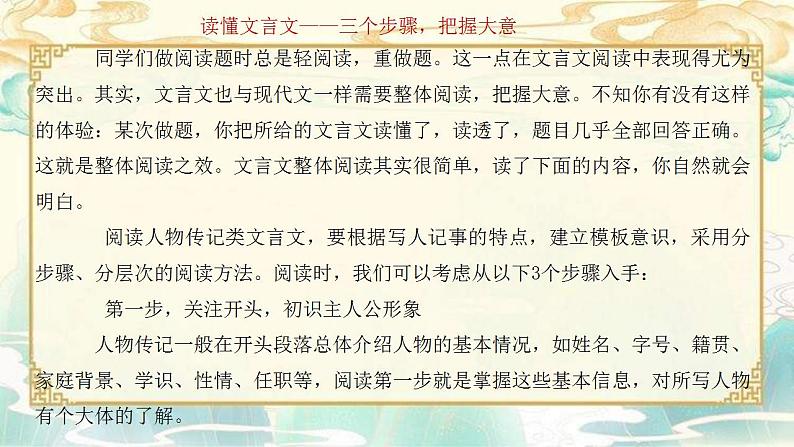 读懂文言文——三个步骤，把握大意

同学们做阅读题时总是轻阅读，重做题。这一点在文言文阅读中表现得尤为突出。其实，文言文也与现代文一样需要整体阅读，把握大意。不知你有没有这样的体验：某次做题，你把所给的文言文读懂了，读透了，题目几乎全部回答正确。这就是整体阅读之效。文言文整体阅读其实很简单，读了下面的内容，你自然就会明白。

阅读人物传记类文言文，要根据写人记事的特点，建立模板意识，采用分步骤、分层次的阅读方法。阅读时，我们可以考虑从以下3个步骤入手：

第一步，关注开头，初识主人公形象

人物传记一般在开头段落总体介绍人物的基本情况，如姓名、字号、籍贯、家庭背景、学识、性情、任职等，阅读第一步就是掌握这些基本信息，对所写人物有个大体的了解。